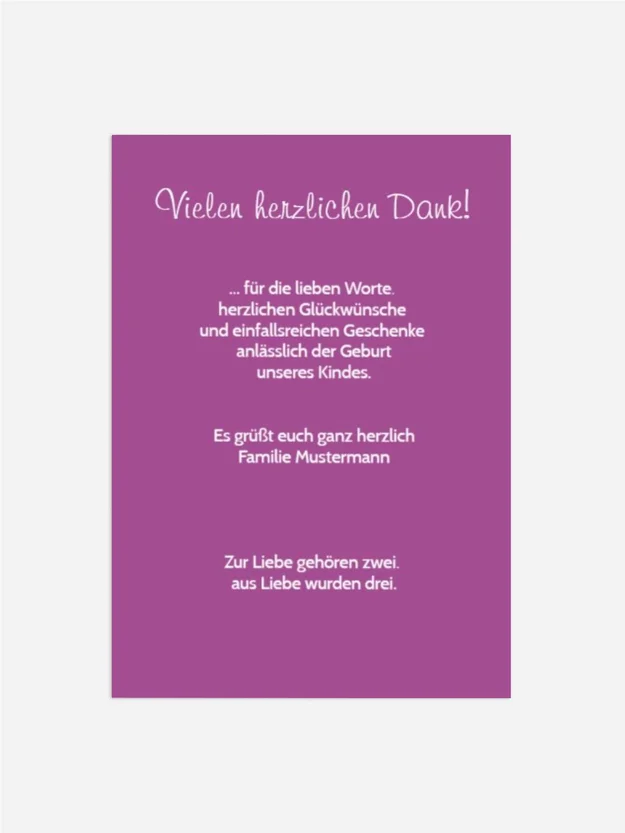 Vielen herzlichen Dank!

... für die lieben Worte.
herzlichen Glückwünsche
und einfallsreichen Geschenke
anlässlich der Geburt
unseres Kindes.

Es grüßt euch ganz herzlich
Familie Mustermann

Zur Liebe gehören zwei.
aus Liebe wurden drei.